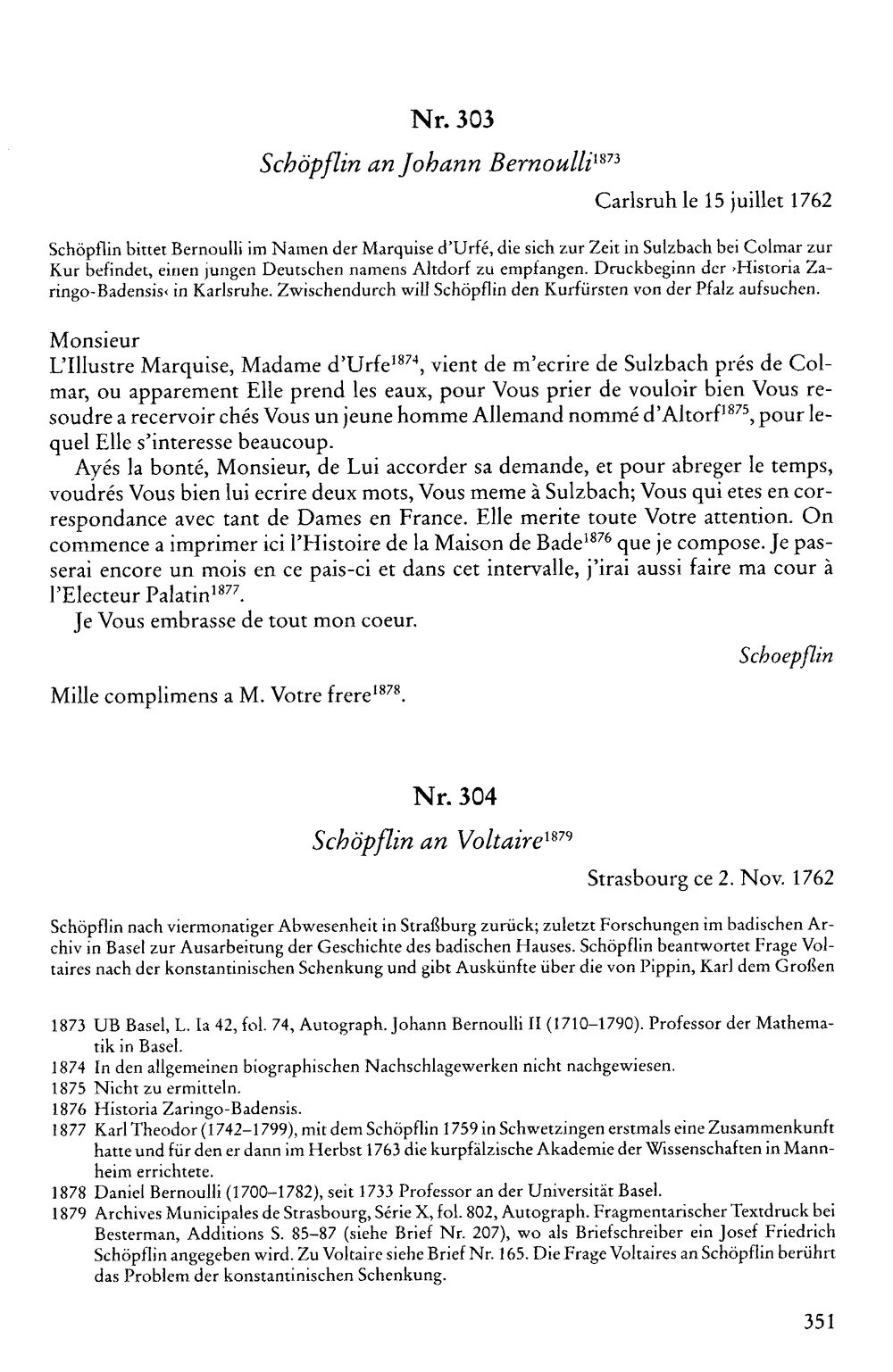 Nr. 303

Schöpflin an Johann Bernoulli$^{1873}$

Carlsruh le 15 juillet 1762

Schöpflin bittet Bernoulli im Namen der Marquise d'Urfé, die sich zur Zeit in Sulzbach bei Colmar zur Kur befindet, einen jungen Deutschen namens Altdorf zu empfangen. Druckbeginn der ›Historia Zaringo-Badensis‹ in Karlsruhe. Zwischendurch will Schöpflin den Kurfürsten von der Pfalz aufsuchen.

Monsieur

L'Illustre Marquise, Madame d'Urfe$^{1874}$, vient de m'ecrire de Sulzbach prés de Colmar, ou apparement Elle prend les eaux, pour Vous prier de vouloir bien Vous resoudre a recervoir chés Vous un jeune homme Allemand nommé d'Altorf$^{1875}$, pour lequel Elle s'interesse beaucoup.

Ayés la bonté, Monsieur, de Lui accorder sa demande, et pour abreger le temps, voudrés Vous bien lui ecrire deux mots, Vous meme à Sulzbach; Vous qui etes en correspondance avec tant de Dames en France. Elle merite toute Votre attention. On commence a imprimer ici l'Histoire de la Maison de Bade$^{1876}$ que je compose. Je passerai encore un mois en ce pais-ci et dans cet intervalle, j'irai aussi faire ma cour à l'Electeur Palatin$^{1877}$.

Je Vous embrasse de tout mon coeur.

Schoepflin

Mille complimens a M. Votre frere$^{1878}$.

Nr. 304

Schöpflin an Voltaire$^{1879}$

Strasbourg ce 2. Nov. 1762

Schöpflin nach viermonatiger Abwesenheit in Straßburg zurück; zuletzt Forschungen im badischen Archiv in Basel zur Ausarbeitung der Geschichte des badischen Hauses. Schöpflin beantwortet Frage Voltaires nach der konstantinischen Schenkung und gibt Auskünfte über die von Pippin, Karl dem Großen

1873 UB Basel, L. Ia 42, fol. 74, Autograph. Johann Bernoulli II (1710–1790). Professor der Mathematik in Basel.
1874 In den allgemeinen biographischen Nachschlagewerken nicht nachgewiesen.
1875 Nicht zu ermitteln.
1876 Historia Zaringo-Badensis.
1877 Karl Theodor (1742–1799), mit dem Schöpflin 1759 in Schwetzingen erstmals eine Zusammenkunft hatte und für den er dann im Herbst 1763 die kurpfälzische Akademie der Wissenschaften in Mannheim errichtete.
1878 Daniel Bernoulli (1700–1782), seit 1733 Professor an der Universität Basel.
1879 Archives Municipales de Strasbourg, Série X, fol. 802, Autograph. Fragmentarischer Textdruck bei Besterman, Additions S. 85–87 (siehe Brief Nr. 207), wo als Briefschreiber ein Josef Friedrich Schöpflin angegeben wird. Zu Voltaire siehe Brief Nr. 165. Die Frage Voltaires an Schöpflin berührt das Problem der konstantinischen Schenkung.

351